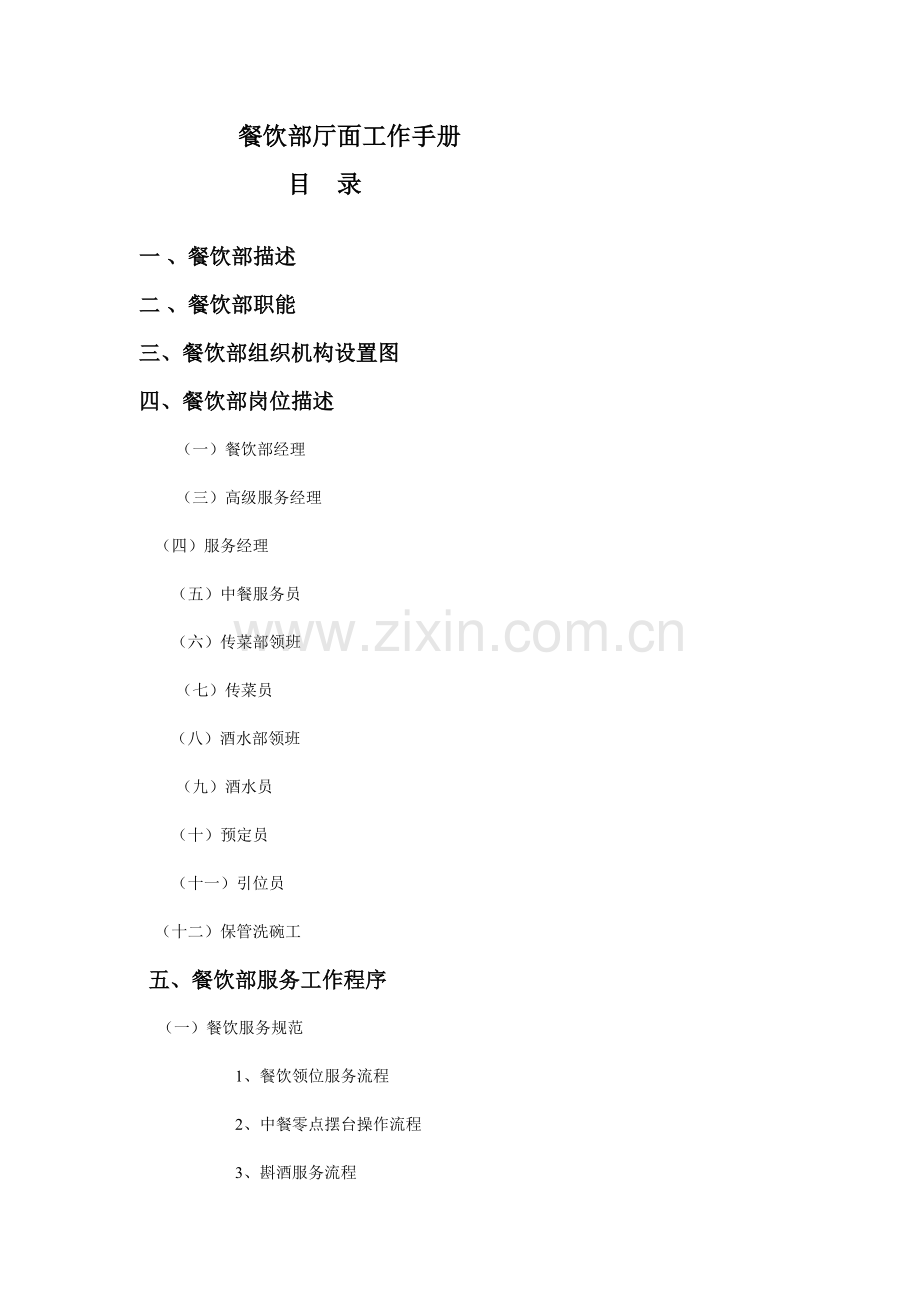 餐饮部厅面工作手册

目 录

一、餐饮部描述

二、餐饮部职能

三、餐饮部组织机构设置图

四、餐饮部岗位描述

（一）餐饮部经理

（三）高级服务经理

（四）服务经理

（五）中餐服务员

（六）传菜部领班

（七）传菜员

（八）酒水部领班

（九）酒水员

（十）预定员

（十一）引位员

（十二）保管洗碗工

五、餐饮部服务工作程序

（一）餐饮服务规范

1、餐饮领位服务流程

2、中餐零点摆台操作流程

3、斟酒服务流程

www.zixin.com.cn